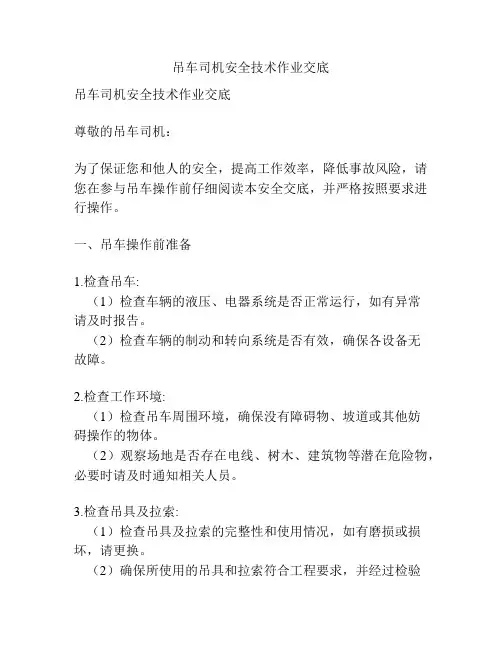 吊车司机安全技术作业交底

吊车司机安全技术作业交底

尊敬的吊车司机：

为了保证您和他人的安全，提高工作效率，降低事故风险，请您在参与吊车操作前仔细阅读本安全交底，并严格按照要求进行操作。

一、吊车操作前准备

1.检查吊车:
（1）检查车辆的液压、电器系统是否正常运行，如有异常请及时报告。
（2）检查车辆的制动和转向系统是否有效，确保各设备无故障。

2.检查工作环境:
（1）检查吊车周围环境，确保没有障碍物、坡道或其他妨碍操作的物体。
（2）观察场地是否存在电线、树木、建筑物等潜在危险物，必要时请及时通知相关人员。

3.检查吊具及拉索:
（1）检查吊具及拉索的完整性和使用情况，如有磨损或损坏，请更换。
（2）确保所使用的吊具和拉索符合工程要求，并经过检验